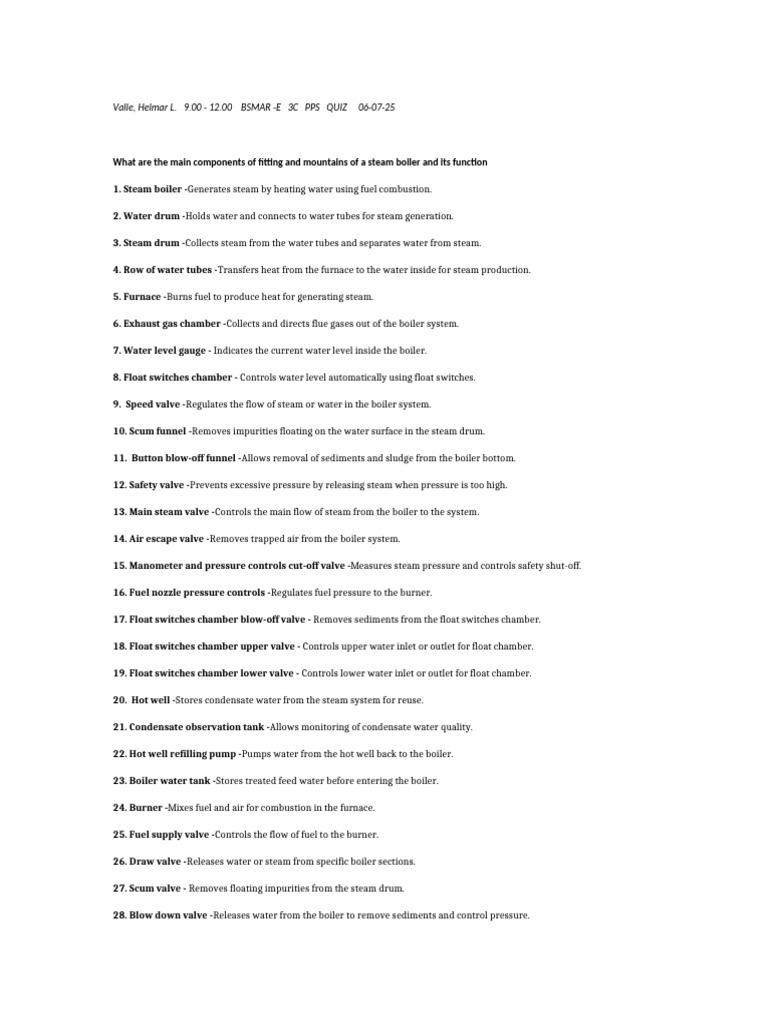 Valle, Helmar L. 9.00 - 12.00 BSMAR -E 3C PPS QUIZ 06-07-25

What are the main components of fitting and mountains of a steam boiler and its function

1. Steam boiler -Generates steam by heating water using fuel combustion.

2. Water drum -Holds water and connects to water tubes for steam generation.

3. Steam drum -Collects steam from the water tubes and separates water from steam.

4. Row of water tubes -Transfers heat from the furnace to the water inside for steam production.

5. Furnace -Burns fuel to produce heat for generating steam.

6. Exhaust gas chamber -Collects and directs flue gases out of the boiler system.

7. Water level gauge - Indicates the current water level inside the boiler.

8. Float switches chamber - Controls water level automatically using float switches.

9. Speed valve -Regulates the flow of steam or water in the boiler system.

10. Scum funnel -Removes impurities floating on the water surface in the steam drum.

11. Button blow-off funnel -Allows removal of sediments and sludge from the boiler bottom.

12. Safety valve -Prevents excessive pressure by releasing steam when pressure is too high.

13. Main steam valve -Controls the main flow of steam from the boiler to the system.

14. Air escape valve -Removes trapped air from the boiler system.

15. Manometer and pressure controls cut-off valve -Measures steam pressure and controls safety shut-off.

16. Fuel nozzle pressure controls -Regulates fuel pressure to the burner.

17. Float switches chamber blow-off valve - Removes sediments from the float switches chamber.

18. Float switches chamber upper valve - Controls upper water inlet or outlet for float chamber.

19. Float switches chamber lower valve - Controls lower water inlet or outlet for float chamber.

20. Hot well -Stores condensate water from the steam system for reuse.

21. Condensate observation tank -Allows monitoring of condensate water quality.

22. Hot well refilling pump -Pumps water from the hot well back to the boiler.

23. Boiler water tank -Stores treated feed water before entering the boiler.

24. Burner -Mixes fuel and air for combustion in the furnace.

25. Fuel supply valve -Controls the flow of fuel to the burner.

26. Draw valve -Releases water or steam from specific boiler sections.

27. Scum valve - Removes floating impurities from the steam drum.

28. Blow down valve -Releases water from the boiler to remove sediments and control pressure.